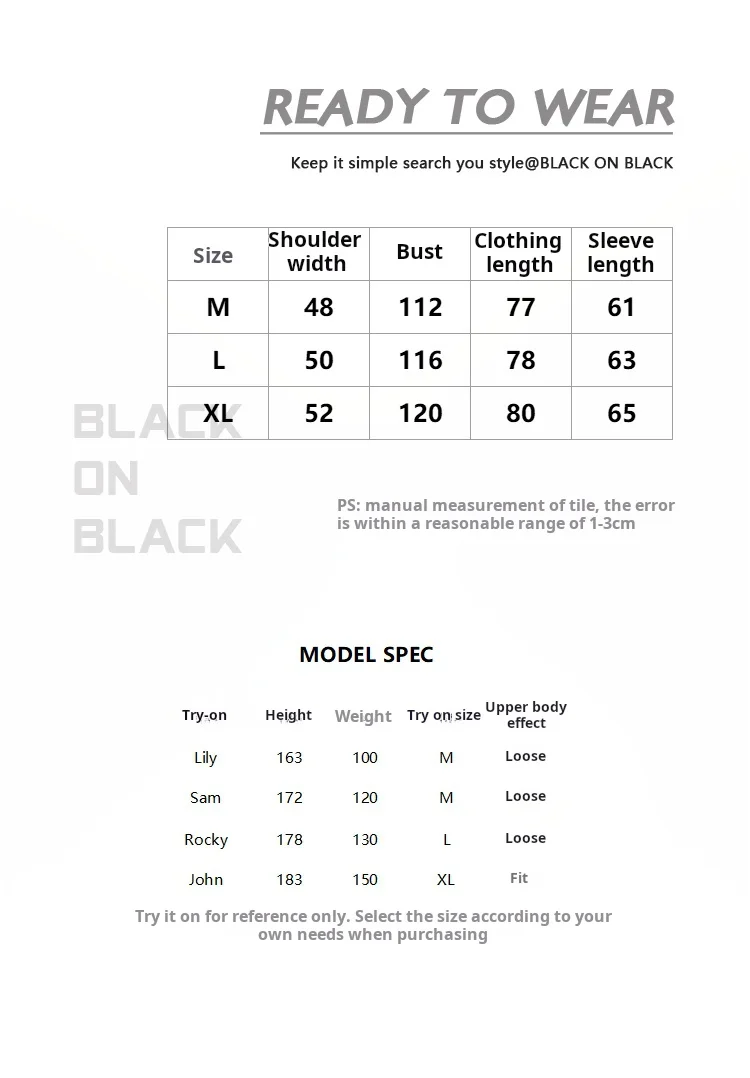 READY TO WEAR

Keep it simple search you style@BLACK ON BLACK

| Size | Shoulder width | Bust | Clothing length | Sleeve length |
|---|---|---|---|---|
| M | 48 | 112 | 77 | 61 |
| L | 50 | 116 | 78 | 63 |
| XL | 52 | 120 | 80 | 65 |

BLACK ON BLACK

PS: manual measurement of tile, the error is within a reasonable range of 1-3cm

MODEL SPEC

| Try-on | Height | Weight | Try on size | Upper body effect |
|---|---|---|---|---|
| Lily | 163 | 100 | M | Loose |
| Sam | 172 | 120 | M | Loose |
| Rocky | 178 | 130 | L | Loose |
| John | 183 | 150 | XL | Fit |

Try it on for reference only. Select the size according to your own needs when purchasing